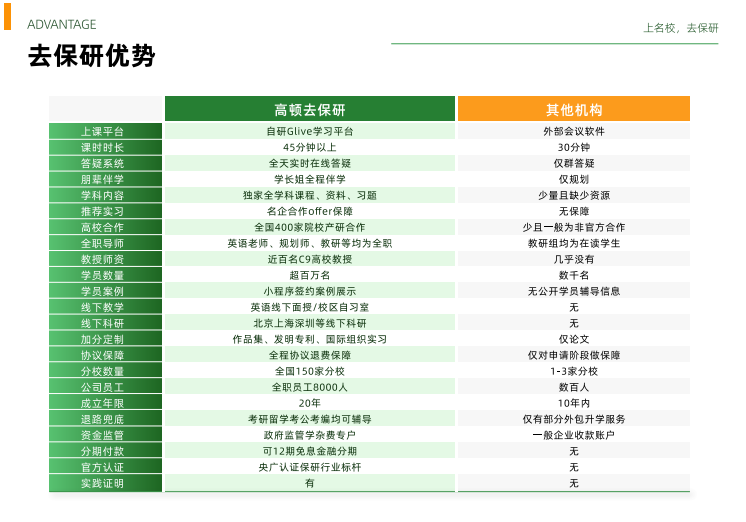 ADVANTAGE

上名校，去保研

去保研优势

| | 高顿去保研 | 其他机构 |
|---|---|---|
| 上课平台 | 自研Glive学习平台 | 外部会议软件 |
| 课时时长 | 45分钟以上 | 30分钟 |
| 答疑系统 | 全天实时在线答疑 | 仅群答疑 |
| 朋辈伴学 | 学长姐全程伴学 | 仅规划 |
| 学科内容 | 独家全学科课程、资料、习题 | 少量且缺少资源 |
| 推荐实习 | 名企合作offer保障 | 无保障 |
| 高校合作 | 全国400家院校产研合作 | 少且一般为非官方合作 |
| 全职导师 | 英语老师、规划师、教研等均为全职 | 教研组均为在读学生 |
| 教授师资 | 近百名C9高校教授 | 几乎没有 |
| 学员数量 | 超百万名 | 数千名 |
| 学员案例 | 小程序签约案例展示 | 无公开学员辅导信息 |
| 线下教学 | 英语线下面授/校区自习室 | 无 |
| 线下科研 | 北京上海深圳等线下科研 | 无 |
| 加分定制 | 作品集、发明专利、国际组织实习 | 仅论文 |
| 协议保障 | 全程协议退费保障 | 仅对申请阶段做保障 |
| 分校数量 | 全国150家分校 | 1-3家分校 |
| 公司员工 | 全职员工8000人 | 数百人 |
| 成立年限 | 20年 | 10年内 |
| 退路兜底 | 考研留学考公考编均可辅导 | 仅有部分外包升学服务 |
| 资金监管 | 政府监管学杂费专户 | 一般企业收款账户 |
| 分期付款 | 可12期免息金融分期 | 无 |
| 官方认证 | 央广认证保研行业标杆 | 无 |
| 实践证明 | 有 | 无 |